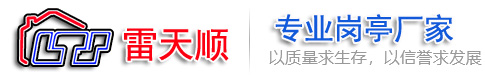 LTS 雷天顺

专业岗亭厂家
以质量求生存，以信誉求发展